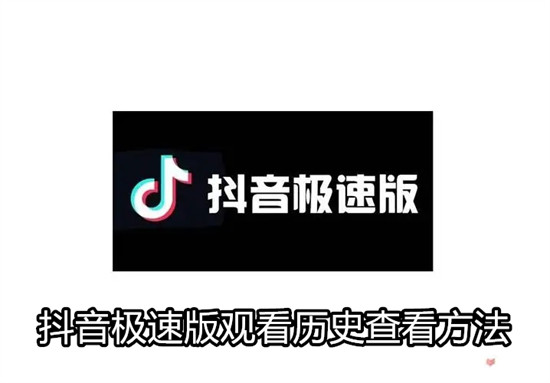 抖音极速版

抖音极速版观看历史查看方法